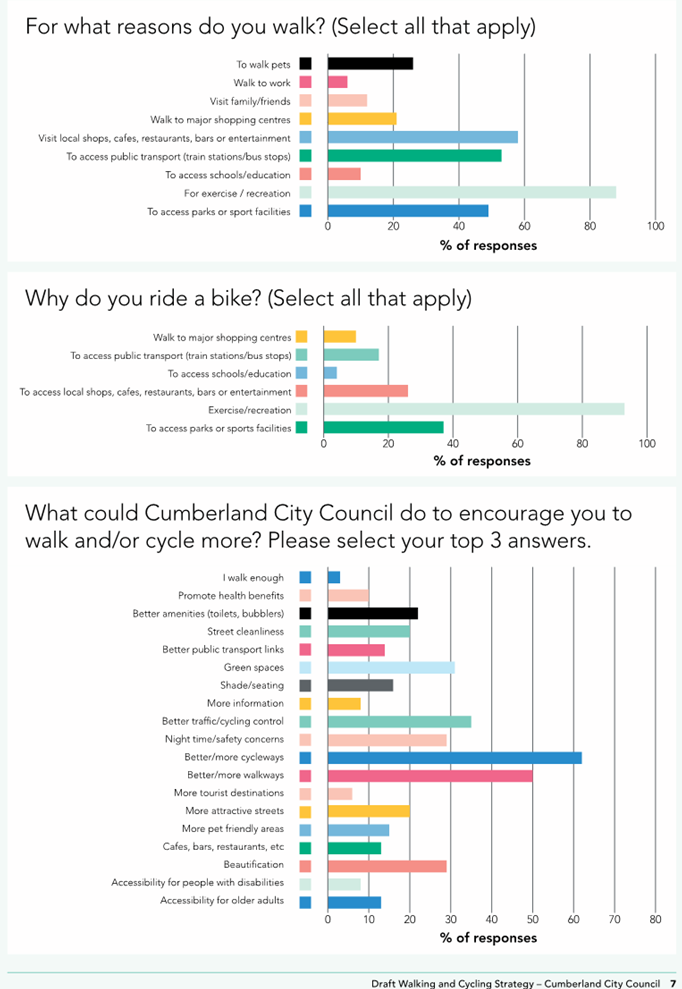 For what reasons do you walk? (Select all that apply)

To walk pets
Walk to work
Visit family/friends
Walk to major shopping centres
Visit local shops, cafes, restaurants, bars or entertainment
To access public transport (train stations/bus stops)
To access schools/education
For exercise / recreation
To access parks or sport facilities

0 20 40 60 80 100
% of responses

Why do you ride a bike? (Select all that apply)

Walk to major shopping centres
To access public transport (train stations/bus stops)
To access schools/education
To access local shops, cafes, restaurants, bars or entertainment
Exercise/recreation
To access parks or sports facilities

0 20 40 60 80 100
% of responses

What could Cumberland City Council do to encourage you to walk and/or cycle more? Please select your top 3 answers.

I walk enough
Promote health benefits
Better amenities (toilets, bubblers)
Street cleanliness
Better public transport links
Green spaces
Shade/seating
More information
Better traffic/cycling control
Night time/safety concerns
Better/more cycleways
Better/more walkways
More tourist destinations
More attractive streets
More pet friendly areas
Cafes, bars, restaurants, etc
Beautification
Accessibility for people with disabilities
Accessibility for older adults

0 10 20 30 40 50 60 70 80
% of responses

Draft Walking and Cycling Strategy – Cumberland City Council 7